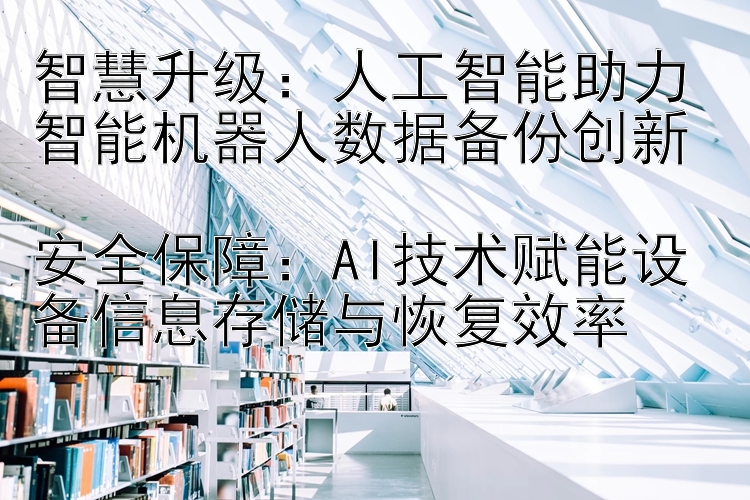 智慧升级：人工智能助力智能机器人数据备份创新

安全保障：AI技术赋能设备信息存储与恢复效率